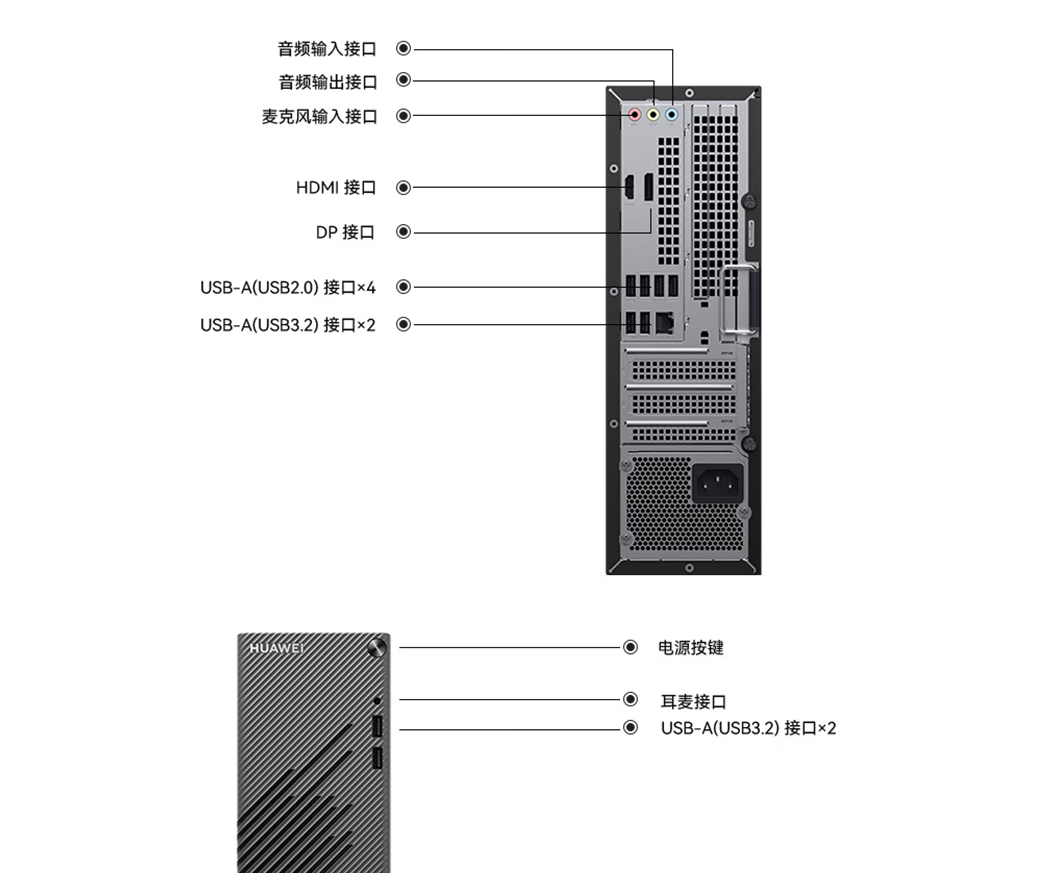 音频输入接口

音频输出接口

麦克风输入接口

HDMI 接口

DP 接口

USB-A(USB2.0) 接口×4

USB-A(USB3.2) 接口×2

HUAWEI

电源按键

耳麦接口

USB-A(USB3.2) 接口×2